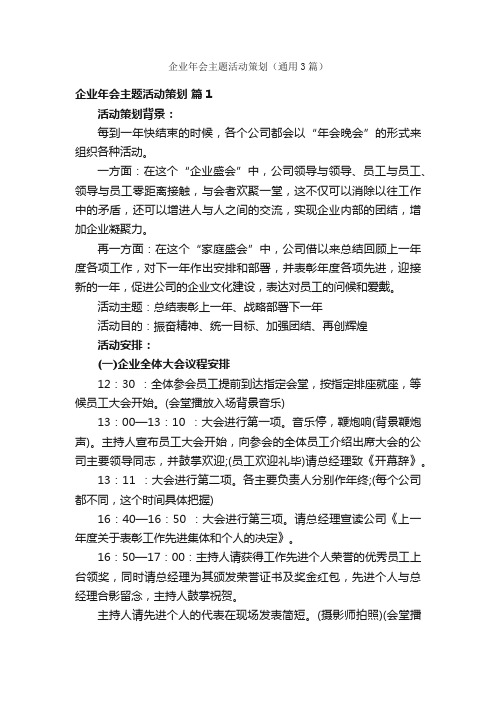 企业年会主题活动策划（通用3篇）

企业年会主题活动策划 篇1

活动策划背景：

每到一年快结束的时候，各个公司都会以“年会晚会”的形式来组织各种活动。

一方面：在这个“企业盛会”中，公司领导与领导、员工与员工、领导与员工零距离接触，与会者欢聚一堂，这不仅可以消除以往工作中的矛盾，还可以增进人与人之间的交流，实现企业内部的团结，增加企业凝聚力。

再一方面：在这个“家庭盛会”中，公司借以来总结回顾上一年度各项工作，对下一年作出安排和部署，并表彰年度各项先进，迎接新的一年，促进公司的企业文化建设，表达对员工的问候和爱戴。

活动主题：总结表彰上一年、战略部署下一年

活动目的：振奋精神、统一目标、加强团结、再创辉煌

活动安排：

(一)企业全体大会议程安排

12：30 ：全体参会员工提前到达指定会堂，按指定排座就座，等候员工大会开始。(会堂播放入场背景音乐)

13：00—13：10 ：大会进行第一项。音乐停，鞭炮响(背景鞭炮声)。主持人宣布员工大会开始，向参会的全体员工介绍出席大会的公司主要领导同志，并鼓掌欢迎;(员工欢迎礼毕)请总经理致《开幕辞》。

13：11 ：大会进行第二项。各主要负责人分别作年终;(每个公司都不同，这个时间具体把握)

16：40—16：50 ：大会进行第三项。请总经理宣读公司《上一年度关于表彰工作先进集体和个人的决定》。

16：50—17：00：主持人请获得工作先进个人荣誉的优秀员工上台领奖，同时请总经理为其颁发荣誉证书及奖金红包，先进个人与总经理合影留念，主持人鼓掌祝贺。

主持人请先进个人的代表在现场发表简短。(摄影师拍照)(会堂播